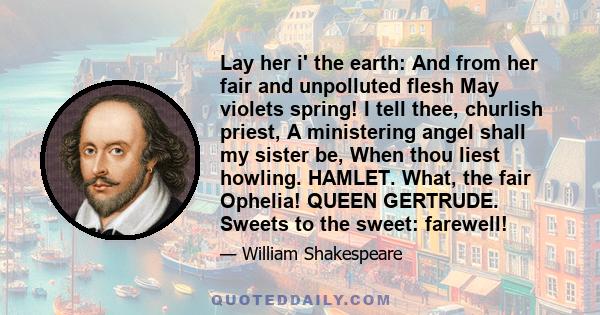 Lay her i' the earth: And from her fair and unpolluted flesh May violets spring! I tell thee, churlish priest, A ministering angel shall my sister be, When thou liest howling. HAMLET. What, the fair Ophelia! QUEEN GERTRUDE. Sweets to the sweet: farewell!

— William Shakespeare

QUOTEDDAILY.COM